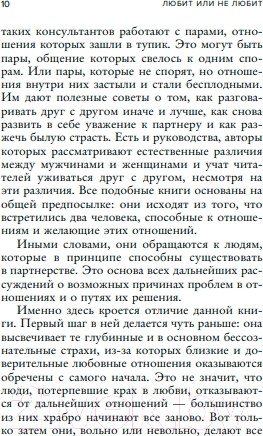 10 ЛЮБИТ ИЛИ НЕ ЛЮБИТ

таких консультантов работают с парами, отношения которых зашли в тупик. Это могут быть пары, общение которых свелось к одним спорам. Или пары, которые не спорят, но отношения внутри них застыли и стали бесплодными. Им дают полезные советы о том, как разговаривать друг с другом иначе и лучше, как снова развить в себе уважение к партнеру и как разжечь былую страсть. Есть и руководства, авторы которых рассматривают естественные различия между мужчинами и женщинами и учат читателей уживаться друг с другом, несмотря на эти различия. Все подобные книги основаны на общей предпосылке: они исходят из того, что встретились два человека, способные к отношениям и желающие этих отношений.

Иными словами, они обращаются к людям, которые в принципе способны существовать в партнерстве. Это основа всех дальнейших рассуждений о возможных причинах проблем в отношениях и о путях их решения.

Именно здесь кроется отличие данной книги. Первый шаг в ней делается чуть раньше: она высвечивает те глубинные и в основном бессознательные страхи, из-за которых близкие и доверительные любовные отношения оказываются обречены с самого начала. Это не значит, что люди, потерпевшие крах в любви, отказываются от дальнейших отношений — большинство из них храбро начинают все заново. Вот только затем они, вольно или невольно, делают все